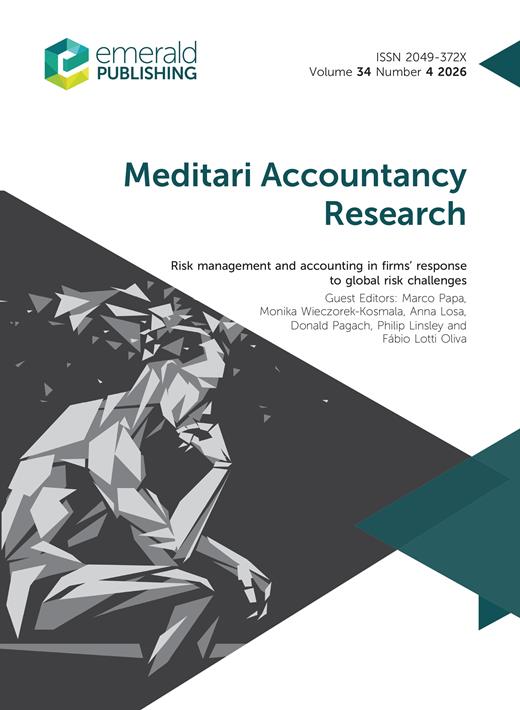 emerald
PUBLISHING

ISSN 2049-372X
Volume 34 Number 4 2026

Meditari Accountancy Research

Risk management and accounting in firms' response to global risk challenges

Guest Editors: Marco Papa, Monika Wieczorek-Kosmala, Anna Losa, Donald Pagach, Philip Linsley and Fábio Lotti Oliva